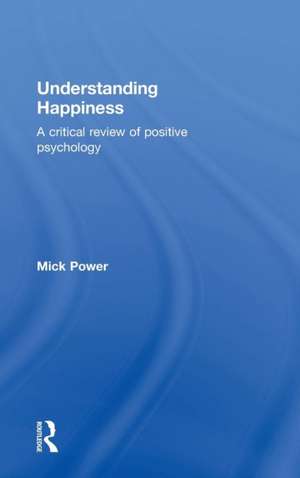 Understanding Happiness

A critical review of positive psychology

Mick Power

ROUTLEDGE